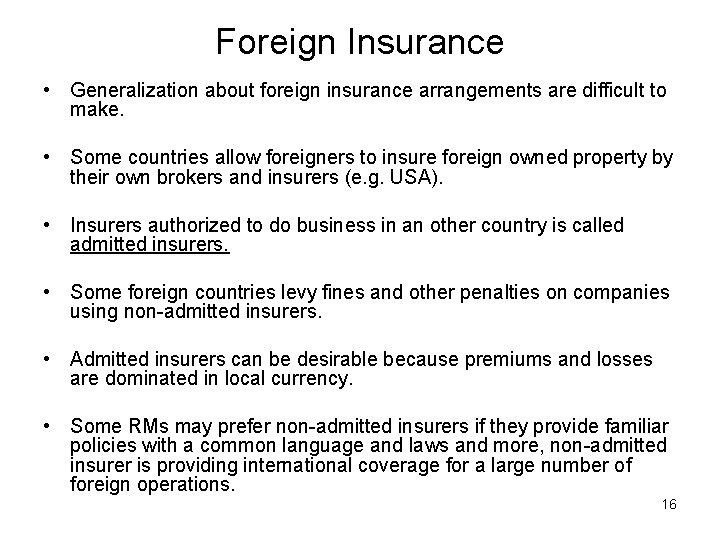 Foreign Insurance

• Generalization about foreign insurance arrangements are difficult to make.

• Some countries allow foreigners to insure foreign owned property by their own brokers and insurers (e.g. USA).

• Insurers authorized to do business in an other country is called admitted insurers.

• Some foreign countries levy fines and other penalties on companies using non-admitted insurers.

• Admitted insurers can be desirable because premiums and losses are dominated in local currency.

• Some RMs may prefer non-admitted insurers if they provide familiar policies with a common language and laws and more, non-admitted insurer is providing international coverage for a large number of foreign operations.

16